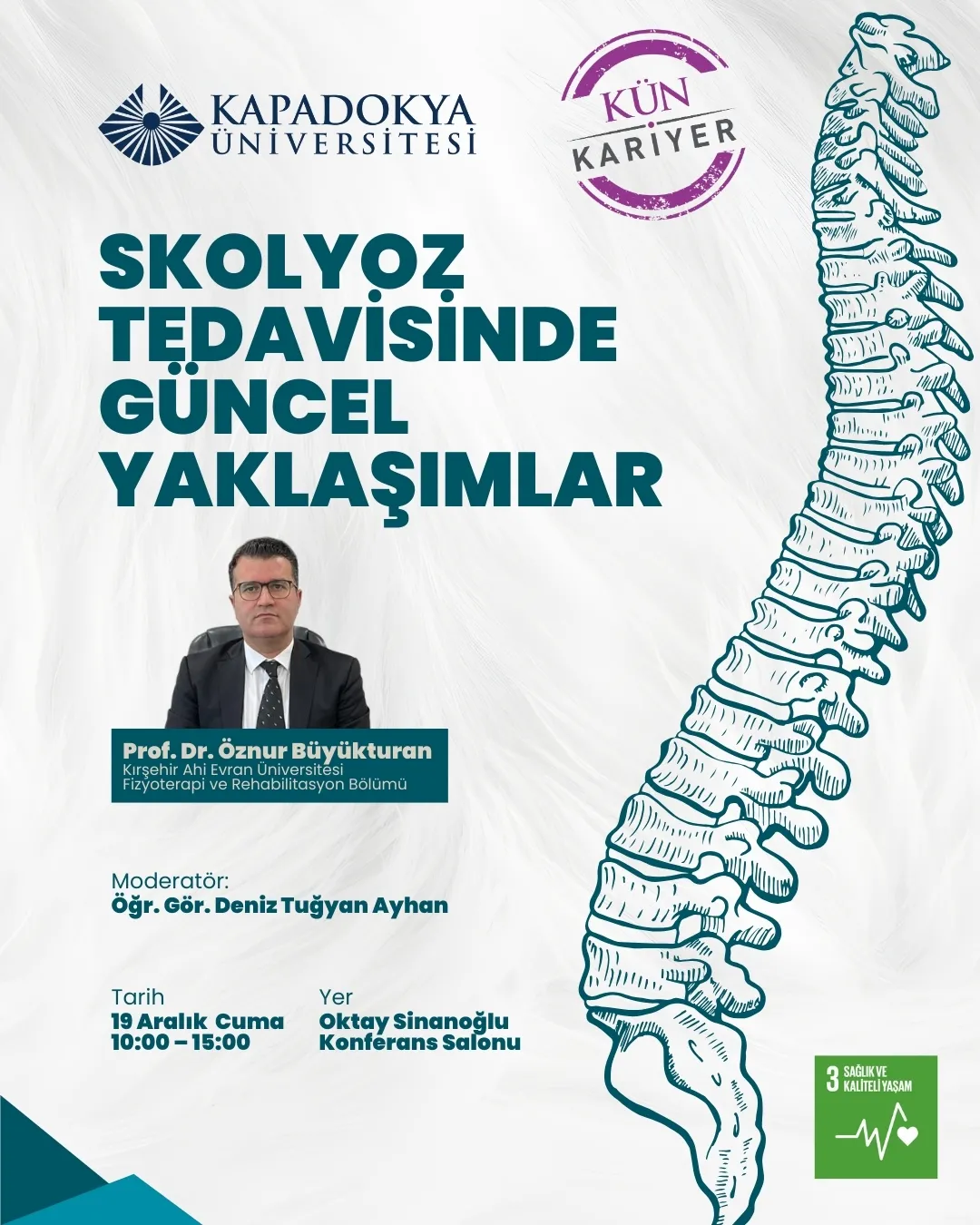 KAPADOKYA ÜNİVERSİTESİ

KÜN KARİYER

SKOLYOZ TEDAVİSİNDE GÜNCEL YAKLAŞIMLAR

Prof. Dr. Öznur Büyükturan
Kırşehir Ahi Evran Üniversitesi
Fizyoterapi ve Rehabilitasyon Bölümü

Moderatör:
Öğr. Gör. Deniz Tuğyan Ayhan

Tarih
19 Aralık Cuma
10:00 – 15:00

Yer
Oktay Sinanoğlu
Konferans Salonu

3 SAĞLIK VE KALİTELİ YAŞAM